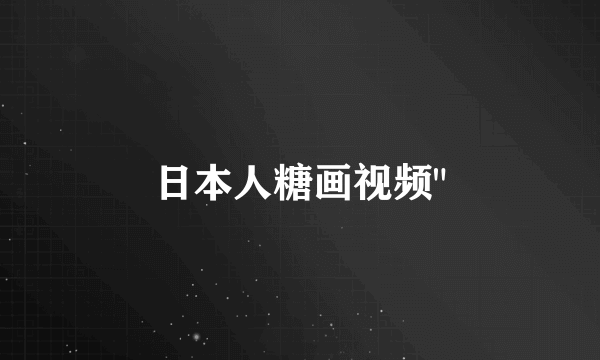 日本人糖画视频"